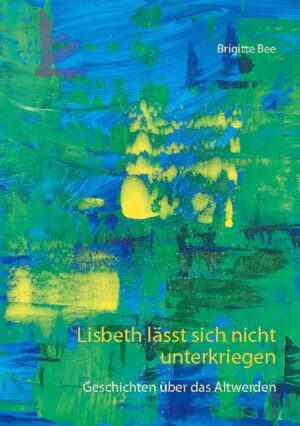 Brigitte Bee

Lisbeth lässt sich nicht unterkriegen

Geschichten über das Altwerden